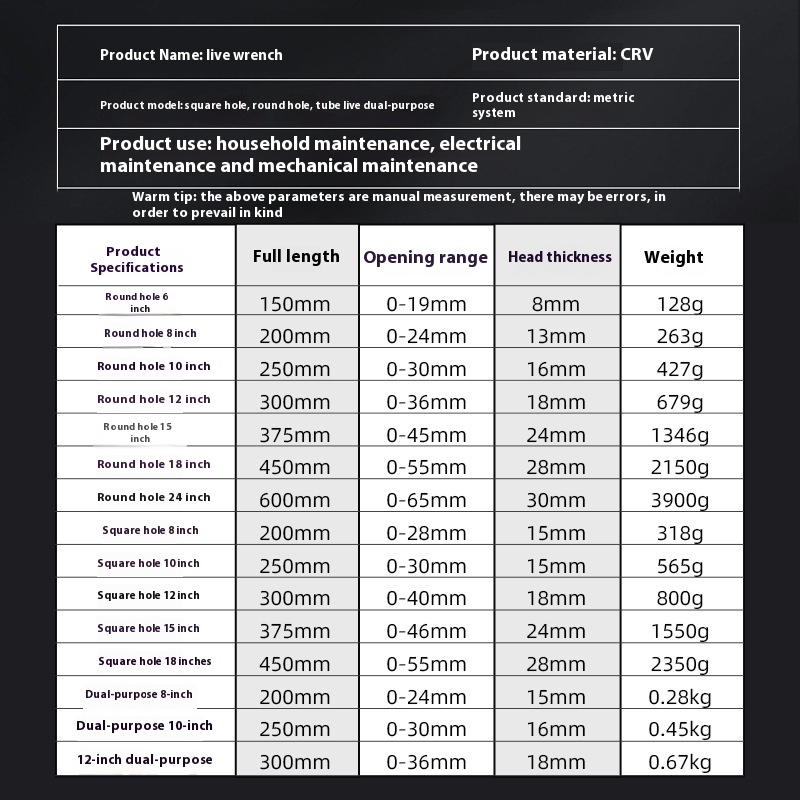 Product Name: live wrench

Product material: CRV

Product model: square hole, round hole, tube live dual-purpose

Product standard: metric system

Product use: household maintenance, electrical maintenance and mechanical maintenance

Warm tip: the above parameters are manual measurement, there may be errors, in order to prevail in kind

| Product Specifications | Full length | Opening range | Head thickness | Weight |
|---|---|---|---|---|
| Round hole 6 inch | 150mm | 0-19mm | 8mm | 128g |
| Round hole 8 inch | 200mm | 0-24mm | 13mm | 263g |
| Round hole 10 inch | 250mm | 0-30mm | 16mm | 427g |
| Round hole 12 inch | 300mm | 0-36mm | 18mm | 679g |
| Round hole 15 inch | 375mm | 0-45mm | 24mm | 1346g |
| Round hole 18 inch | 450mm | 0-55mm | 28mm | 2150g |
| Round hole 24 inch | 600mm | 0-65mm | 30mm | 3900g |
| Square hole 8 inch | 200mm | 0-28mm | 15mm | 318g |
| Square hole 10 inch | 250mm | 0-30mm | 15mm | 565g |
| Square hole 12 inch | 300mm | 0-40mm | 18mm | 800g |
| Square hole 15 inch | 375mm | 0-46mm | 24mm | 1550g |
| Square hole 18 inches | 450mm | 0-55mm | 28mm | 2350g |
| Dual-purpose 8-inch | 200mm | 0-24mm | 15mm | 0.28kg |
| Dual-purpose 10-inch | 250mm | 0-30mm | 16mm | 0.45kg |
| 12-inch dual-purpose | 300mm | 0-36mm | 18mm | 0.67kg |